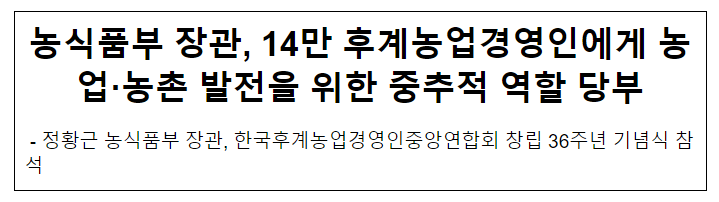 농식품부 장관, 14만 후계농업경영인에게 농업·농촌 발전을 위한 중추적 역할 당부

- 정황근 농식품부 장관, 한국후계농업경영인중앙연합회 창립 36주년 기념식 참석